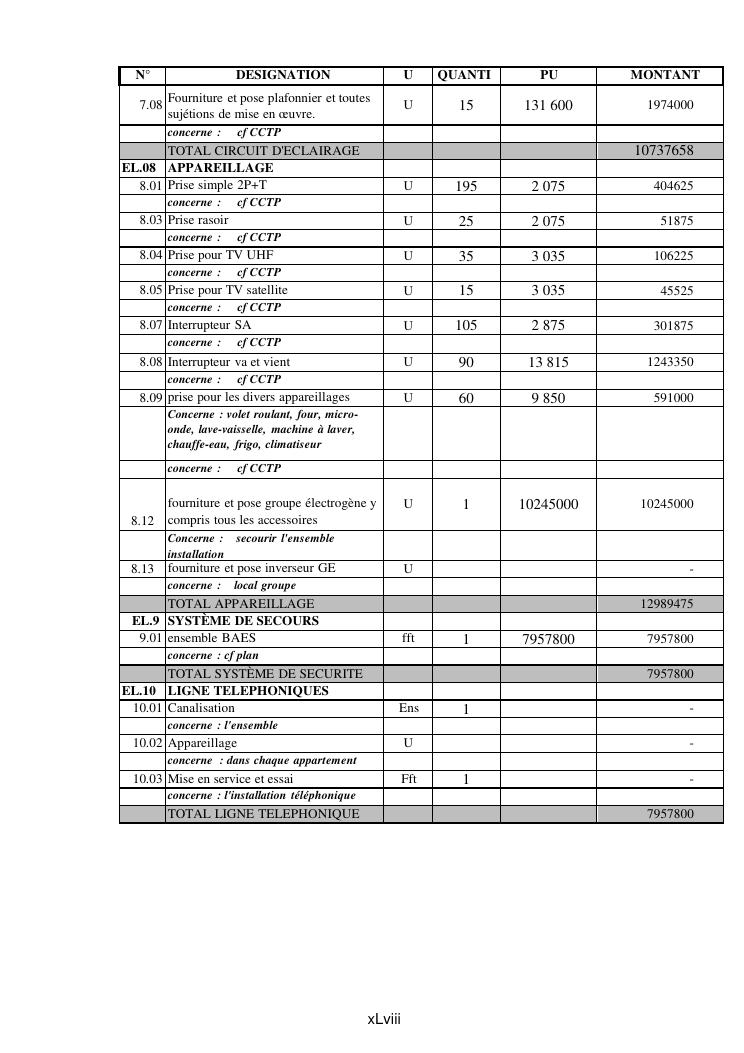 | N° | DESIGNATION | U | QUANTI | PU | MONTANT |
|---|---|---|---|---|---|
| 7.08 | Fourniture et pose plafonnier et toutes sujétions de mise en œuvre. | U | 15 | 131 600 | 1974000 |
| | concerne : cf CCTP | | | | |
| | TOTAL CIRCUIT D'ECLAIRAGE | | | | 10737658 |
| EL.08 | APPAREILLAGE | | | | |
| 8.01 | Prise simple 2P+T | U | 195 | 2 075 | 404625 |
| | concerne : cf CCTP | | | | |
| 8.03 | Prise rasoir | U | 25 | 2 075 | 51875 |
| | concerne : cf CCTP | | | | |
| 8.04 | Prise pour TV UHF | U | 35 | 3 035 | 106225 |
| | concerne : cf CCTP | | | | |
| 8.05 | Prise pour TV satellite | U | 15 | 3 035 | 45525 |
| | concerne : cf CCTP | | | | |
| 8.07 | Interrupteur SA | U | 105 | 2 875 | 301875 |
| | concerne : cf CCTP | | | | |
| 8.08 | Interrupteur va et vient | U | 90 | 13 815 | 1243350 |
| | concerne : cf CCTP | | | | |
| 8.09 | prise pour les divers appareillages | U | 60 | 9 850 | 591000 |
| | Concerne : volet roulant, four, micro-onde, lave-vaisselle, machine à laver, chauffe-eau, frigo, climatiseur | | | | |
| | concerne : cf CCTP | | | | |
| 8.12 | fourniture et pose groupe électrogène y compris tous les accessoires | U | 1 | 10245000 | 10245000 |
| | Concerne : secourir l'ensemble installation | | | | |
| 8.13 | fourniture et pose inverseur GE | U | | | - |
| | concerne : local groupe | | | | |
| | TOTAL APPAREILLAGE | | | | 12989475 |
| EL.9 | SYSTÈME DE SECOURS | | | | |
| 9.01 | ensemble BAES | fft | 1 | 7957800 | 7957800 |
| | concerne : cf plan | | | | |
| | TOTAL SYSTÈME DE SECURITE | | | | 7957800 |
| EL.10 | LIGNE TELEPHONIQUES | | | | |
| 10.01 | Canalisation | Ens | 1 | | - |
| | concerne : l'ensemble | | | | |
| 10.02 | Appareillage | U | | | - |
| | concerne : dans chaque appartement | | | | |
| 10.03 | Mise en service et essai | Fft | 1 | | - |
| | concerne : l'installation téléphonique | | | | |
| | TOTAL LIGNE TELEPHONIQUE | | | | 7957800 |

xLviii